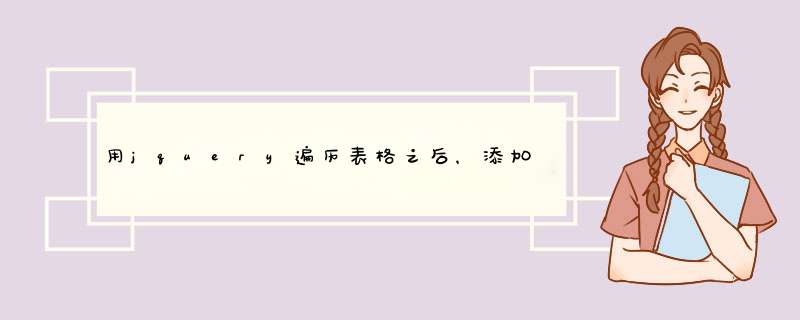 用jquery遍历表格之后，添加